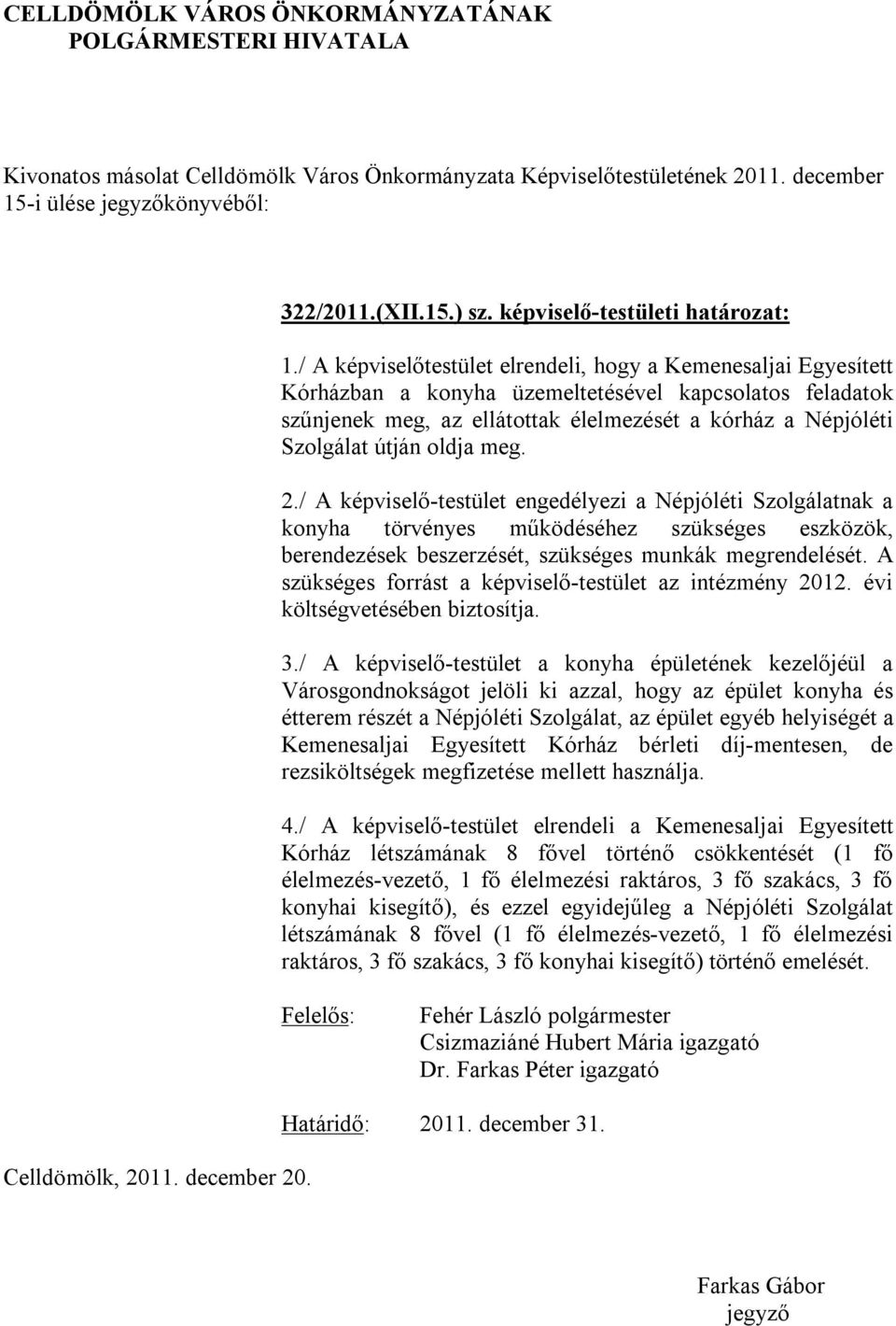 CELLDÖMÖLK VÁROS ÖNKORMÁNYZATÁNAK
POLGÁRMESTERI HIVATALA

Kivonatos másolat Celldömölk Város Önkormányzata Képviselőtestületének 2011. december 15-i ülése jegyzőkönyvéből:

322/2011.(XII.15.) sz. képviselő-testületi határozat:

1./ A képviselőtestület elrendeli, hogy a Kemenesaljai Egyesített Kórházban a konyha üzemeltetésével kapcsolatos feladatok szűnjenek meg, az ellátottak élelmezését a kórház a Népjóléti Szolgálat útján oldja meg.

2./ A képviselő-testület engedélyezi a Népjóléti Szolgálatnak a konyha törvényes működéséhez szükséges eszközök, berendezések beszerzését, szükséges munkák megrendelését. A szükséges forrást a képviselő-testület az intézmény 2012. évi költségvetésében biztosítja.

3./ A képviselő-testület a konyha épületének kezelőjéül a Városgondnokságot jelöli ki azzal, hogy az épület konyha és étterem részét a Népjóléti Szolgálat, az épület egyéb helyiségét a Kemenesaljai Egyesített Kórház bérleti díj-mentesen, de rezsiköltségek megfizetése mellett használja.

4./ A képviselő-testület elrendeli a Kemenesaljai Egyesített Kórház létszámának 8 fővel történő csökkentését (1 fő élelmezés-vezető, 1 fő élelmezési raktáros, 3 fő szakács, 3 fő konyhai kisegítő), és ezzel egyidejűleg a Népjóléti Szolgálat létszámának 8 fővel (1 fő élelmezés-vezető, 1 fő élelmezési raktáros, 3 fő szakács, 3 fő konyhai kisegítő) történő emelését.

Felelős: Fehér László polgármester
Csizmaziáné Hubert Mária igazgató
Dr. Farkas Péter igazgató

Határidő: 2011. december 31.

Celldömölk, 2011. december 20.

Farkas Gábor
jegyző